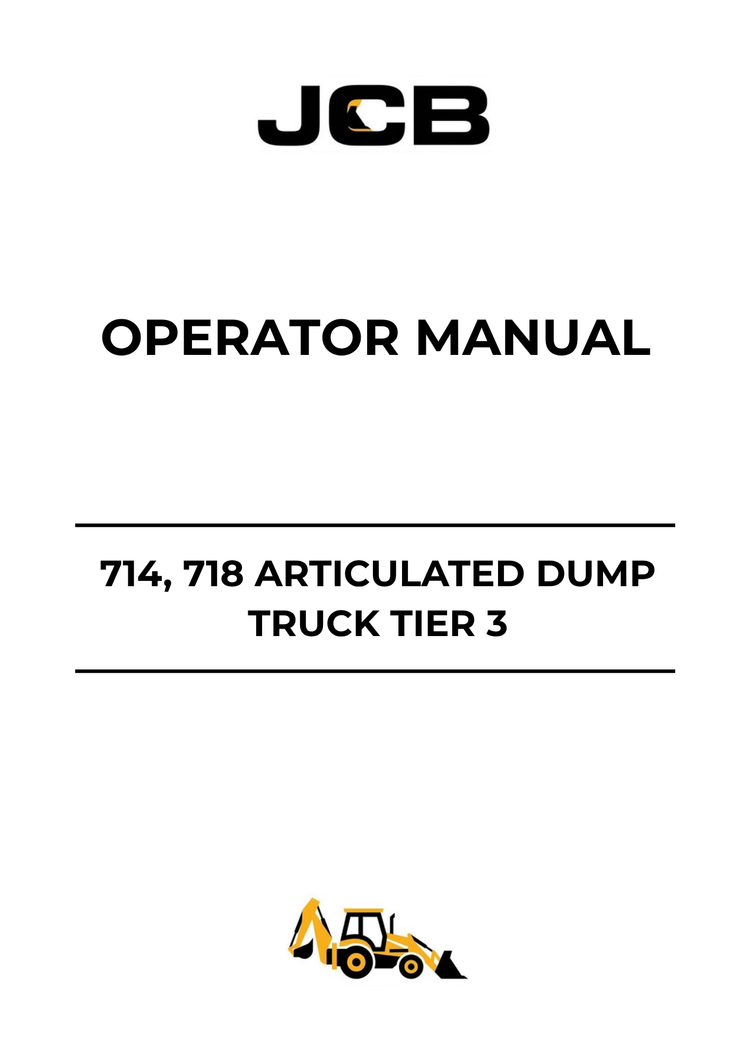 JCB

OPERATOR MANUAL

714, 718 ARTICULATED DUMP TRUCK TIER 3